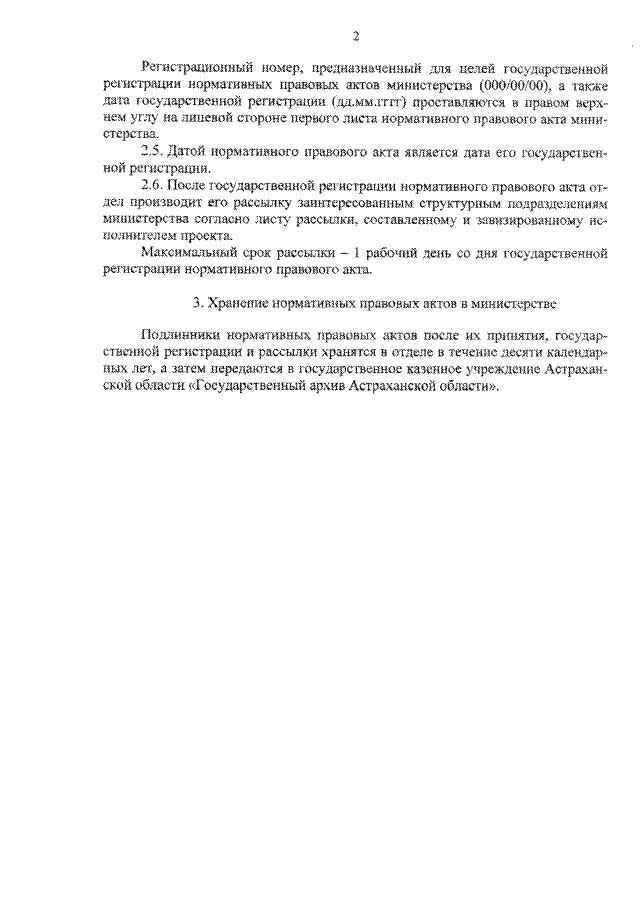 2

Регистрационный номер, предназначенный для целей государственной регистрации нормативных правовых актов министерства (000/00/00), а также дата государственной регистрации (дд.мм.гггг) проставляются в правом верхнем углу на лицевой стороне первого листа нормативного правового акта министерства.

2.5. Датой нормативного правового акта является дата его государственной регистрации.

2.6. После государственной регистрации нормативного правового акта отдел производит его рассылку заинтересованным структурным подразделениям министерства согласно листу рассылки, составленному и завизированному исполнителем проекта.

Максимальный срок рассылки – 1 рабочий день со дня государственной регистрации нормативного правового акта.

3. Хранение нормативных правовых актов в министерстве

Подлинники нормативных правовых актов после их принятия, государственной регистрации и рассылки хранятся в отделе в течение десяти календарных лет, а затем передаются в государственное казенное учреждение Астраханской области «Государственный архив Астраханской области».